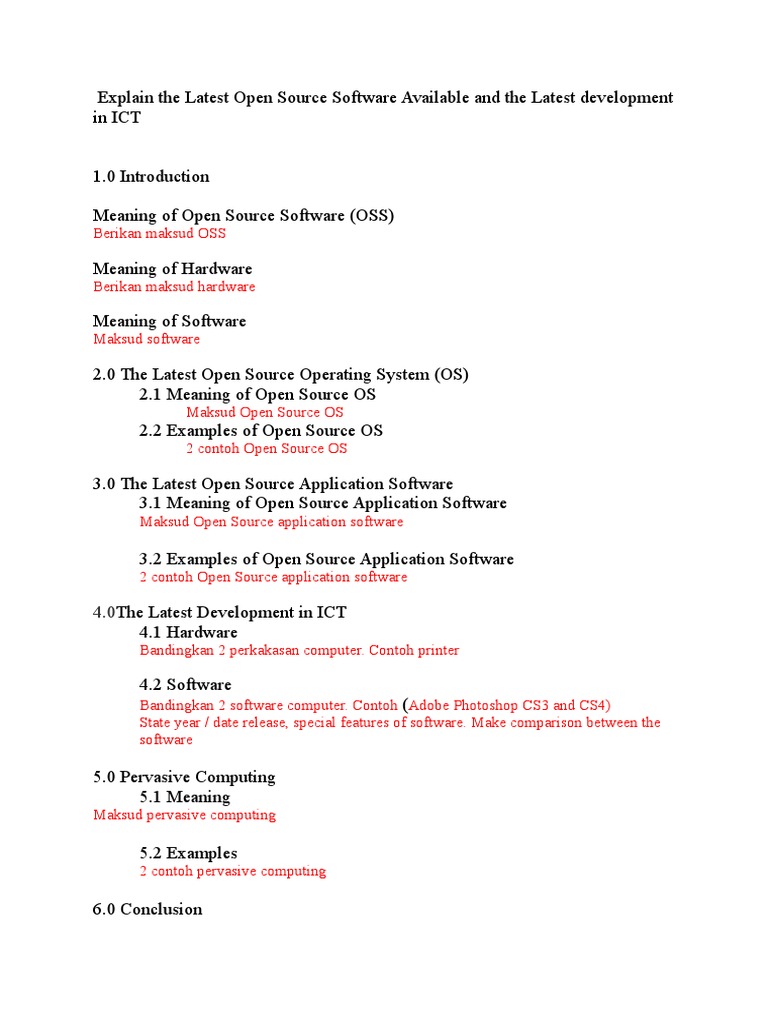 Explain the Latest Open Source Software Available and the Latest development in ICT

1.0 Introduction

Meaning of Open Source Software (OSS)
Berikan maksud OSS

Meaning of Hardware
Berikan maksud hardware

Meaning of Software
Maksud software

2.0 The Latest Open Source Operating System (OS)
2.1 Meaning of Open Source OS
Maksud Open Source OS
2.2 Examples of Open Source OS
2 contoh Open Source OS

3.0 The Latest Open Source Application Software
3.1 Meaning of Open Source Application Software
Maksud Open Source application software

3.2 Examples of Open Source Application Software
2 contoh Open Source application software

4.0The Latest Development in ICT
4.1 Hardware
Bandingkan 2 perkakasan computer. Contoh printer

4.2 Software
Bandingkan 2 software computer. Contoh (Adobe Photoshop CS3 and CS4)
State year / date release, special features of software. Make comparison between the software

5.0 Pervasive Computing
5.1 Meaning
Maksud pervasive computing

5.2 Examples
2 contoh pervasive computing

6.0 Conclusion